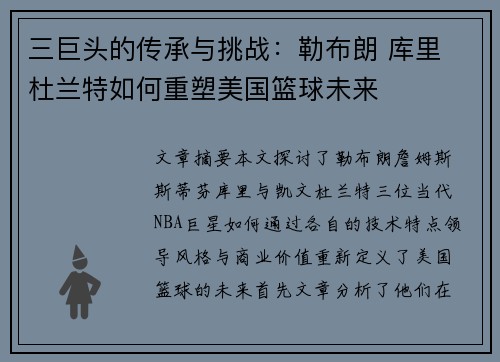 三巨头的传承与挑战：勒布朗 库里 杜兰特如何重塑美国篮球未来

文章摘要本文探讨了勒布朗詹姆斯斯蒂芬库里与凯文杜兰特三位当代NBA巨星如何通过各自的技术特点领导风格与商业价值重新定义了美国篮球的未来首先文章分析了他们在